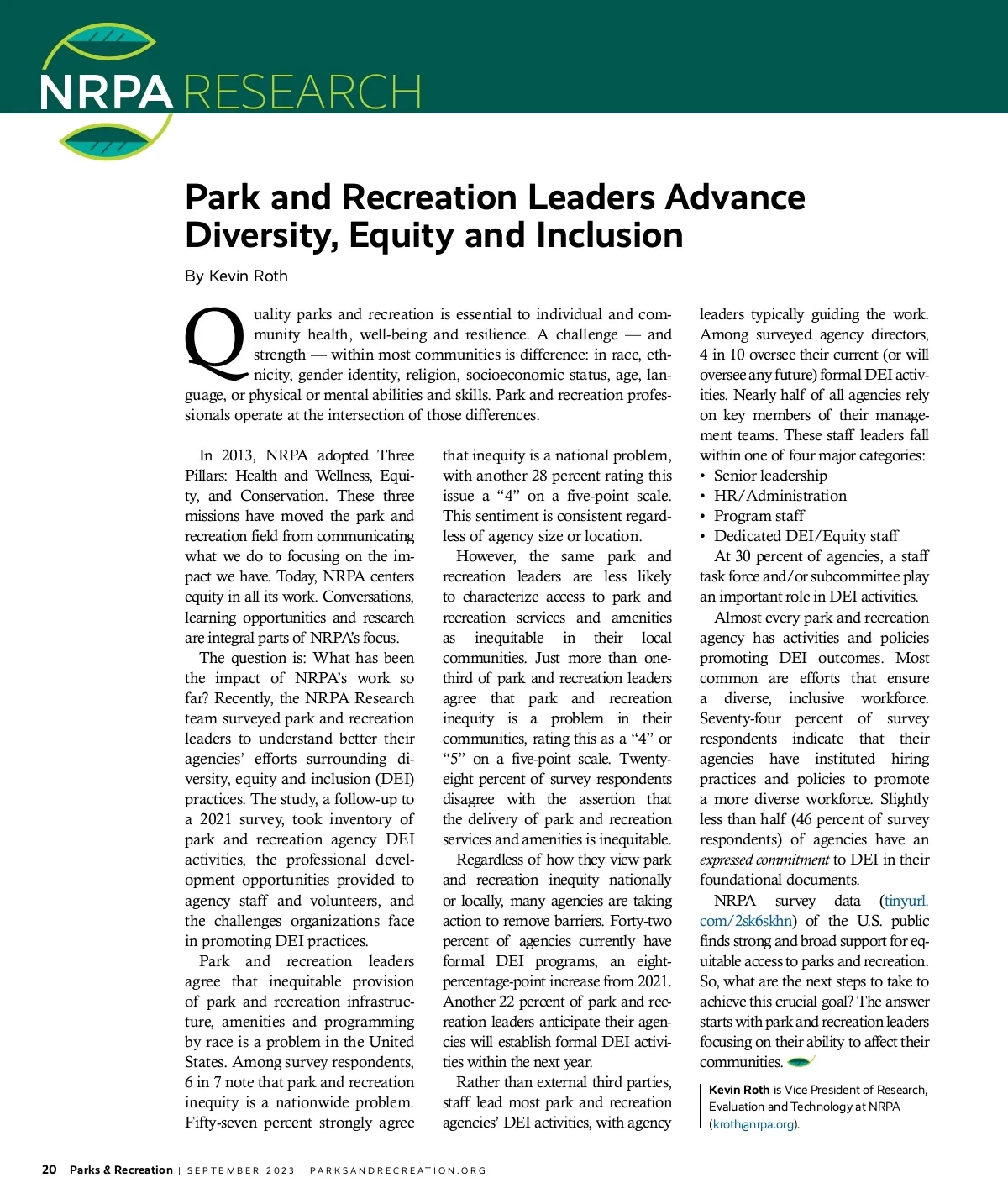 NRPA RESEARCH

Park and Recreation Leaders Advance Diversity, Equity and Inclusion

By Kevin Roth

Quality parks and recreation is essential to individual and community health, well-being and resilience. A challenge — and strength — within most communities is difference: in race, ethnicity, gender identity, religion, socioeconomic status, age, language, or physical or mental abilities and skills. Park and recreation professionals operate at the intersection of those differences.

In 2013, NRPA adopted Three Pillars: Health and Wellness, Equity, and Conservation. These three missions have moved the park and recreation field from communicating what we do to focusing on the impact we have. Today, NRPA centers equity in all its work. Conversations, learning opportunities and research are integral parts of NRPA's focus.

The question is: What has been the impact of NRPA's work so far? Recently, the NRPA Research team surveyed park and recreation leaders to understand better their agencies' efforts surrounding diversity, equity and inclusion (DEI) practices. The study, a follow-up to a 2021 survey, took inventory of park and recreation agency DEI activities, the professional development opportunities provided to agency staff and volunteers, and the challenges organizations face in promoting DEI practices.

Park and recreation leaders agree that inequitable provision of park and recreation infrastructure, amenities and programming by race is a problem in the United States. Among survey respondents, 6 in 7 note that park and recreation inequity is a nationwide problem. Fifty-seven percent strongly agree that inequity is a national problem, with another 28 percent rating this issue a "4" on a five-point scale. This sentiment is consistent regardless of agency size or location.

However, the same park and recreation leaders are less likely to characterize access to park and recreation services and amenities as inequitable in their local communities. Just more than one-third of park and recreation leaders agree that park and recreation inequity is a problem in their communities, rating this as a "4" or "5" on a five-point scale. Twenty-eight percent of survey respondents disagree with the assertion that the delivery of park and recreation services and amenities is inequitable.

Regardless of how they view park and recreation inequity nationally or locally, many agencies are taking action to remove barriers. Forty-two percent of agencies currently have formal DEI programs, an eight-percentage-point increase from 2021. Another 22 percent of park and recreation leaders anticipate their agencies will establish formal DEI activities within the next year.

Rather than external third parties, staff lead most park and recreation agencies' DEI activities, with agency leaders typically guiding the work. Among surveyed agency directors, 4 in 10 oversee their current (or will oversee any future) formal DEI activities. Nearly half of all agencies rely on key members of their management teams. These staff leaders fall within one of four major categories:
• Senior leadership
• HR/Administration
• Program staff
• Dedicated DEI/Equity staff

At 30 percent of agencies, a staff task force and/or subcommittee play an important role in DEI activities.

Almost every park and recreation agency has activities and policies promoting DEI outcomes. Most common are efforts that ensure a diverse, inclusive workforce. Seventy-four percent of survey respondents indicate that their agencies have instituted hiring practices and policies to promote a more diverse workforce. Slightly less than half (46 percent of survey respondents) of agencies have an expressed commitment to DEI in their foundational documents.

NRPA survey data (tinyurl.com/2sk6skhn) of the U.S. public finds strong and broad support for equitable access to parks and recreation. So, what are the next steps to take to achieve this crucial goal? The answer starts with park and recreation leaders focusing on their ability to affect their communities.

Kevin Roth is Vice President of Research, Evaluation and Technology at NRPA (kroth@nrpa.org).

20 Parks & Recreation | SEPTEMBER 2023 | PARKSANDRECREATION.ORG